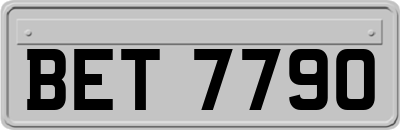 BET 7790